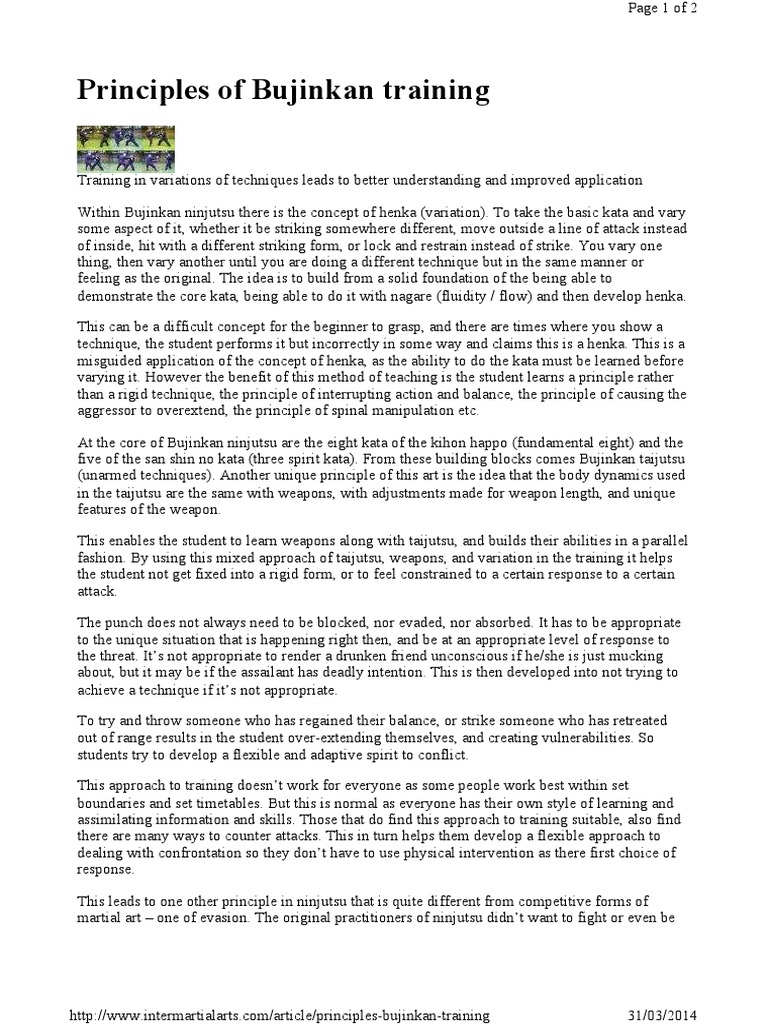 Page 1 of 2

Principles of Bujinkan training

Training in variations of techniques leads to better understanding and improved application

Within Bujinkan ninjutsu there is the concept of henka (variation). To take the basic kata and vary some aspect of it, whether it be striking somewhere different, move outside a line of attack instead of inside, hit with a different striking form, or lock and restrain instead of strike. You vary one thing, then vary another until you are doing a different technique but in the same manner or feeling as the original. The idea is to build from a solid foundation of the being able to demonstrate the core kata, being able to do it with nagare (fluidity / flow) and then develop henka.

This can be a difficult concept for the beginner to grasp, and there are times where you show a technique, the student performs it but incorrectly in some way and claims this is a henka. This is a misguided application of the concept of henka, as the ability to do the kata must be learned before varying it. However the benefit of this method of teaching is the student learns a principle rather than a rigid technique, the principle of interrupting action and balance, the principle of causing the aggressor to overextend, the principle of spinal manipulation etc.

At the core of Bujinkan ninjutsu are the eight kata of the kihon happo (fundamental eight) and the five of the san shin no kata (three spirit kata). From these building blocks comes Bujinkan taijutsu (unarmed techniques). Another unique principle of this art is the idea that the body dynamics used in the taijutsu are the same with weapons, with adjustments made for weapon length, and unique features of the weapon.

This enables the student to learn weapons along with taijutsu, and builds their abilities in a parallel fashion. By using this mixed approach of taijutsu, weapons, and variation in the training it helps the student not get fixed into a rigid form, or to feel constrained to a certain response to a certain attack.

The punch does not always need to be blocked, nor evaded, nor absorbed. It has to be appropriate to the unique situation that is happening right then, and be at an appropriate level of response to the threat. It's not appropriate to render a drunken friend unconscious if he/she is just mucking about, but it may be if the assailant has deadly intention. This is then developed into not trying to achieve a technique if it's not appropriate.

To try and throw someone who has regained their balance, or strike someone who has retreated out of range results in the student over-extending themselves, and creating vulnerabilities. So students try to develop a flexible and adaptive spirit to conflict.

This approach to training doesn't work for everyone as some people work best within set boundaries and set timetables. But this is normal as everyone has their own style of learning and assimilating information and skills. Those that do find this approach to training suitable, also find there are many ways to counter attacks. This in turn helps them develop a flexible approach to dealing with confrontation so they don't have to use physical intervention as there first choice of response.

This leads to one other principle in ninjutsu that is quite different from competitive forms of martial art – one of evasion. The original practitioners of ninjutsu didn't want to fight or even be

http://www.intermartialarts.com/article/principles-bujinkan-training 31/03/2014